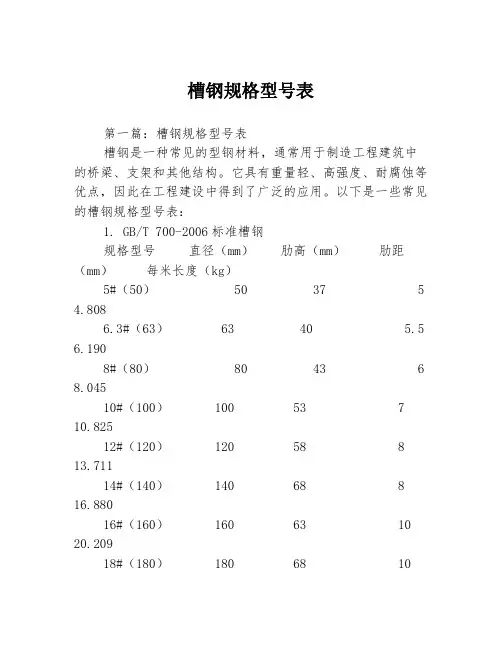 槽钢规格型号表

第一篇：槽钢规格型号表

槽钢是一种常见的型钢材料，通常用于制造工程建筑中的桥梁、支架和其他结构。它具有重量轻、高强度、耐腐蚀等优点，因此在工程建设中得到了广泛的应用。以下是一些常见的槽钢规格型号表：

1. GB/T 700-2006 标准槽钢

规格型号　直径（mm）　肋高（mm）　肋距（mm）　每米长度（kg）

5#（50）　50　37　5　4.808

6.3#（63）　63　40　5.5　6.190

8#（80）　80　43　6　8.045

10#（100）　100　53　7　10.825

12#（120）　120　58　8　13.711

14#（140）　140　68　8　16.880

16#（160）　160　63　10　20.209

18#（180）　180　68　10